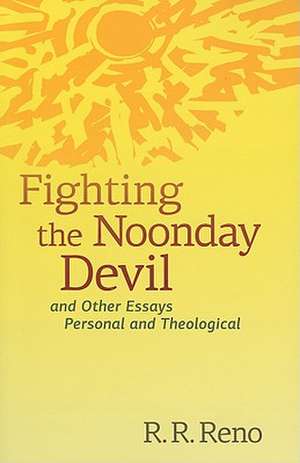 Fighting the Noonday Devil

and Other Essays Personal and Theological

R. R. Reno